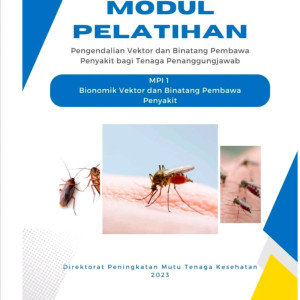 MODUL PELATIHAN

Pengendalian Vektor dan Binatang Pembawa Penyakit bagi Tenaga Penanggungjawab

MPI 1
Bionomik Vektor dan Binatang Pembawa Penyakit

Direktorat Peningkatan Mutu Tenaga Kesehatan
2023